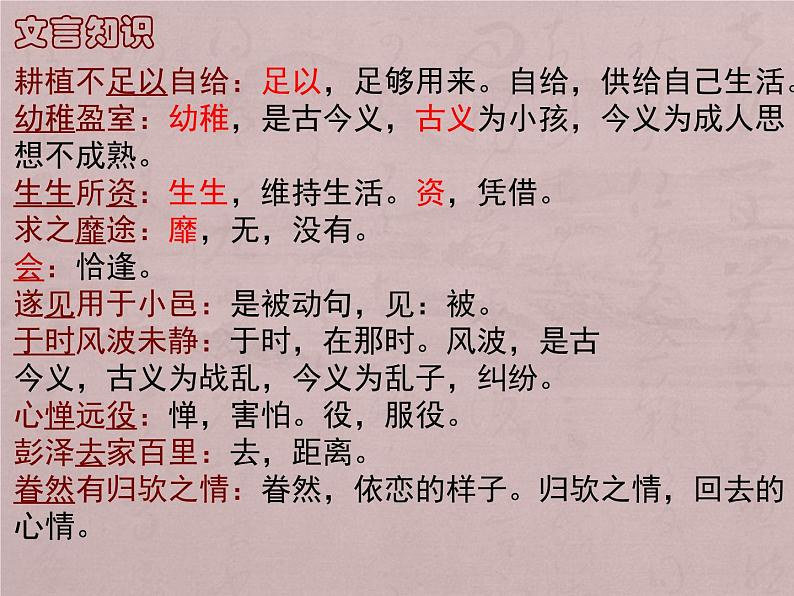 文言知识

耕植不足以自给：足以，足够用来。自给，供给自己生活。

幼稚盈室：幼稚，是古今义，古义为小孩，今义为成人思想不成熟。

生生所资：生生，维持生活。资，凭借。

求之靡途：靡，无，没有。

会：恰逢。

遂见用于小邑：是被动句，见：被。

于时风波未静：于时，在那时。风波，是古今义，古义为战乱，今义为乱子，纠纷。

心惮远役：惮，害怕。役，服役。

彭泽去家百里：去，距离。

眷然有归欤之情：眷然，依恋的样子。归欤之情，回去的心情。